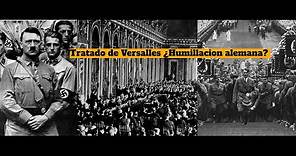 Tratado de Versalles ¿Humillacion alemana?